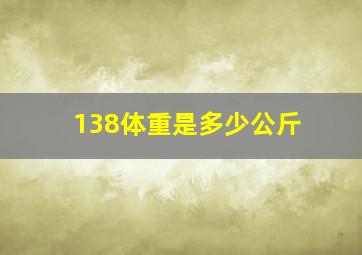 138体重是多少公斤